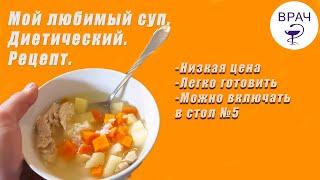 Мой любимый суп.
Диетический.
Рецепт.

ВРАЧ

-Низкая цена
-Легко готовить
-Можно включать в стол №5